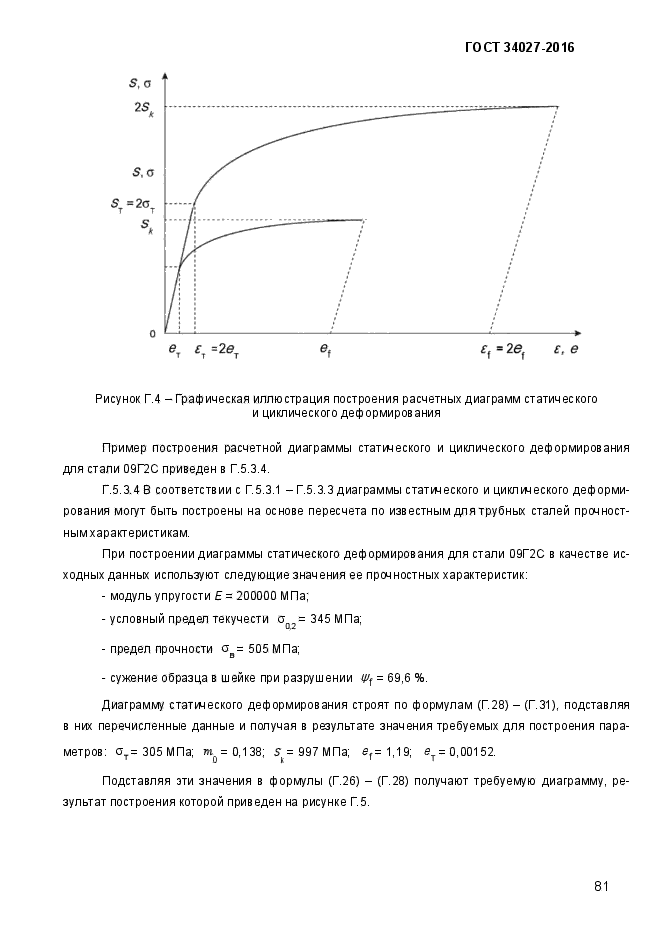 ГОСТ 34027-2016

$S, \sigma$

$2S_k$

$S, \sigma$

$S_т = 2\sigma_т$

$S_k$

0

$e_т$ $\varepsilon_т = 2e_т$ $e_f$ $\varepsilon_f = 2e_f$ $\varepsilon, e$

Рисунок Г.4 – Графическая иллюстрация построения расчетных диаграмм статического и циклического деформирования

Пример построения расчетной диаграммы статического и циклического деформирования для стали 09Г2С приведен в Г.5.3.4.

Г.5.3.4 В соответствии с Г.5.3.1 – Г.5.3.3 диаграммы статического и циклического деформирования могут быть построены на основе пересчета по известным для трубных сталей прочностным характеристикам.

При построении диаграммы статического деформирования для стали 09Г2С в качестве исходных данных используют следующие значения ее прочностных характеристик:

- модуль упругости $E$ = 200000 МПа;

- условный предел текучести $\sigma_{0,2}$ = 345 МПа;

- предел прочности $\sigma_в$ = 505 МПа;

- сужение образца в шейке при разрушении $\psi_f$ = 69,6 %.

Диаграмму статического деформирования строят по формулам (Г.28) – (Г.31), подставляя в них перечисленные данные и получая в результате значения требуемых для построения параметров: $\sigma_т$ = 305 МПа; $m_0$ = 0,138; $S_k$ = 997 МПа; $e_f$ = 1,19; $e_т$ = 0,00152.

Подставляя эти значения в формулы (Г.26) – (Г.28) получают требуемую диаграмму, результат построения которой приведен на рисунке Г.5.

81